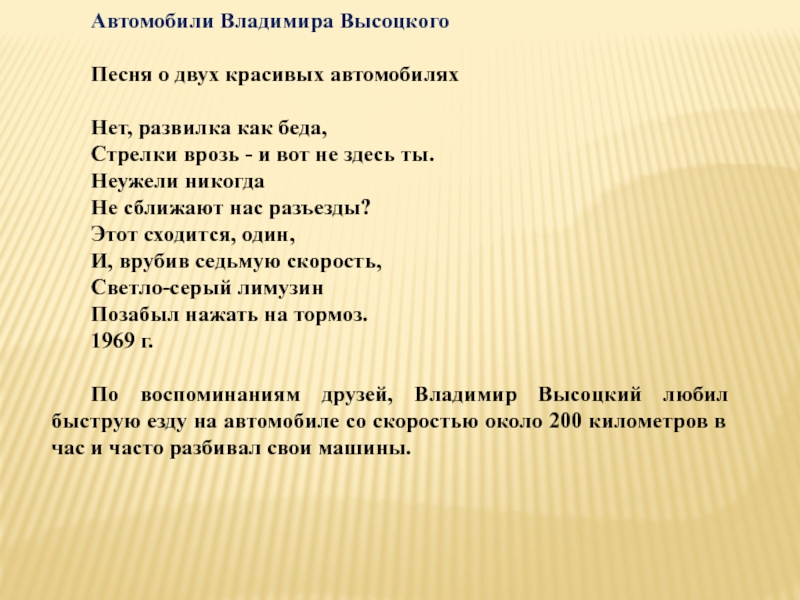 Автомобили Владимира Высоцкого

Песня о двух красивых автомобилях

Нет, развилка как беда,
Стрелки врозь - и вот не здесь ты.
Неужели никогда
Не сближают нас разъезды?
Этот сходится, один,
И, врубив седьмую скорость,
Светло-серый лимузин
Позабыл нажать на тормоз.
1969 г.

По воспоминаниям друзей, Владимир Высоцкий любил быструю езду на автомобиле со скоростью около 200 километров в час и часто разбивал свои машины.